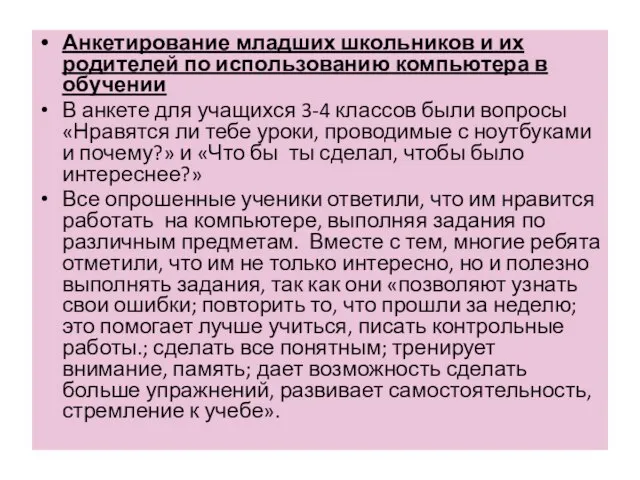 • Анкетирование младших школьников и их родителей по использованию компьютера в обучении
• В анкете для учащихся 3-4 классов были вопросы «Нравятся ли тебе уроки, проводимые с ноутбуками и почему?» и «Что бы  ты сделал, чтобы было интереснее?»
• Все опрошенные ученики ответили, что им нравится работать  на компьютере, выполняя задания по различным предметам.  Вместе с тем, многие ребята отметили, что им не только интересно, но и полезно выполнять задания, так как они «позволяют узнать свои ошибки; повторить то, что прошли за неделю; это помогает лучше учиться, писать контрольные работы.; сделать все понятным; тренирует внимание, память; дает возможность сделать больше упражнений, развивает самостоятельность, стремление к учебе».